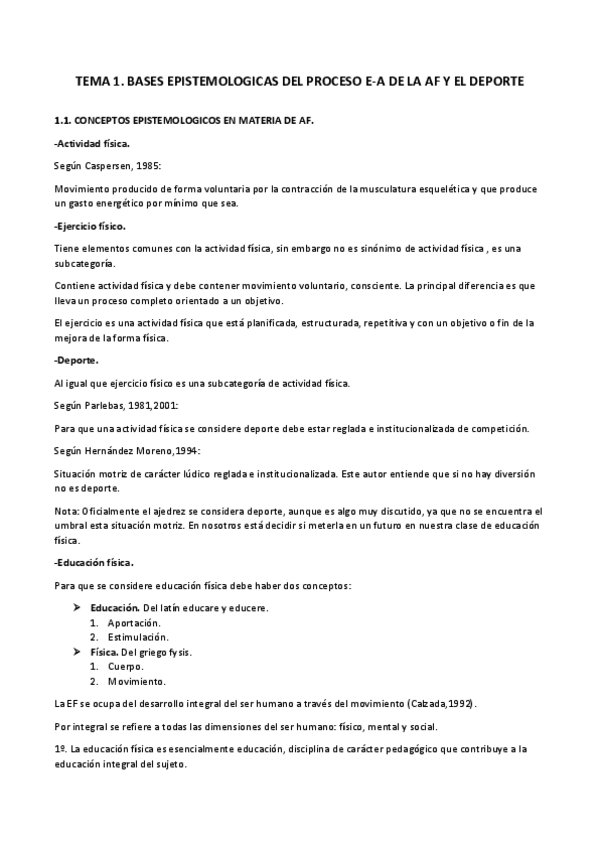 TEMA 1. BASES EPISTEMOLOGICAS DEL PROCESO E-A DE LA AF Y EL DEPORTE

1.1. CONCEPTOS EPISTEMOLOGICOS EN MATERIA DE AF.

-Actividad física.

Según Caspersen, 1985:

Movimiento producido de forma voluntaria por la contracción de la musculatura esquelética y que produce un gasto energético por mínimo que sea.

-Ejercicio físico.

Tiene elementos comunes con la actividad física, sin embargo no es sinónimo de actividad física , es una subcategoría.

Contiene actividad física y debe contener movimiento voluntario, consciente. La principal diferencia es que lleva un proceso completo orientado a un objetivo.

El ejercicio es una actividad física que está planificada, estructurada, repetitiva y con un objetivo o fin de la mejora de la forma física.

-Deporte.

Al igual que ejercicio físico es una subcategoría de actividad física.

Según Parlebas, 1981,2001:

Para que una actividad física se considere deporte debe estar reglada e institucionalizada de competición.

Según Hernández Moreno,1994:

Situación motriz de carácter lúdico reglada e institucionalizada. Este autor entiende que si no hay diversión no es deporte.

Nota: Oficialmente el ajedrez se considera deporte, aunque es algo muy discutido, ya que no se encuentra el umbral esta situación motriz. En nosotros está decidir si meterla en un futuro en nuestra clase de educación física.

-Educación física.

Para que se considere educación física debe haber dos conceptos:

➤ Educación. Del latín educare y educere.
1. Aportación.
2. Estimulación.
➤ Física. Del griego fysis.
1. Cuerpo.
2. Movimiento.

La EF se ocupa del desarrollo integral del ser humano a través del movimiento (Calzada,1992).

Por integral se refiere a todas las dimensiones del ser humano: físico, mental y social.

1º. La educación física es esencialmente educación, disciplina de carácter pedagógico que contribuye a la educación integral del sujeto.